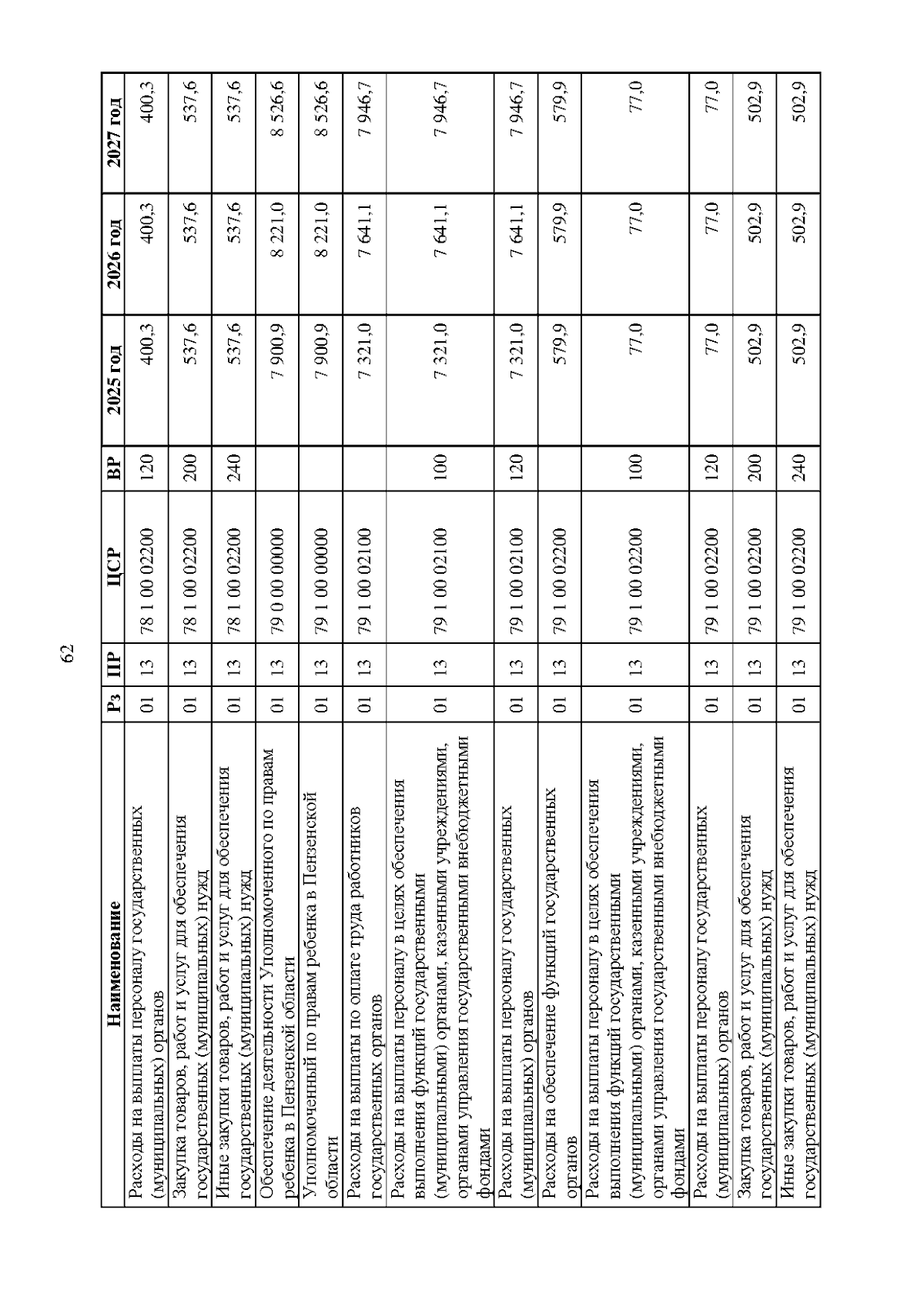 62

| Наименование | Рз | ПР | ЦСР | ВР | 2025 год | 2026 год | 2027 год |
|---|---|---|---|---|---|---|---|
| Расходы на выплаты персоналу государственных (муниципальных) органов | 01 | 13 | 78 1 00 02200 | 120 | 400,3 | 400,3 | 400,3 |
| Закупка товаров, работ и услуг для обеспечения государственных (муниципальных) нужд | 01 | 13 | 78 1 00 02200 | 200 | 537,6 | 537,6 | 537,6 |
| Иные закупки товаров, работ и услуг для обеспечения государственных (муниципальных) нужд | 01 | 13 | 78 1 00 02200 | 240 | 537,6 | 537,6 | 537,6 |
| Обеспечение деятельности Уполномоченного по правам ребенка в Пензенской области | 01 | 13 | 79 0 00 00000 | | 7 900,9 | 8 221,0 | 8 526,6 |
| Уполномоченный по правам ребенка в Пензенской области | 01 | 13 | 79 1 00 00000 | | 7 900,9 | 8 221,0 | 8 526,6 |
| Расходы на выплаты по оплате труда работников государственных органов | 01 | 13 | 79 1 00 02100 | | 7 321,0 | 7 641,1 | 7 946,7 |
| Расходы на выплаты персоналу в целях обеспечения выполнения функций государственными (муниципальными) органами, казенными учреждениями, органами управления государственными внебюджетными фондами | 01 | 13 | 79 1 00 02100 | 100 | 7 321,0 | 7 641,1 | 7 946,7 |
| Расходы на выплаты персоналу государственных (муниципальных) органов | 01 | 13 | 79 1 00 02100 | 120 | 7 321,0 | 7 641,1 | 7 946,7 |
| Расходы на обеспечение функций государственных органов | 01 | 13 | 79 1 00 02200 | | 579,9 | 579,9 | 579,9 |
| Расходы на выплаты персоналу в целях обеспечения выполнения функций государственными (муниципальными) органами, казенными учреждениями, органами управления государственными внебюджетными фондами | 01 | 13 | 79 1 00 02200 | 100 | 77,0 | 77,0 | 77,0 |
| Расходы на выплаты персоналу государственных (муниципальных) органов | 01 | 13 | 79 1 00 02200 | 120 | 77,0 | 77,0 | 77,0 |
| Закупка товаров, работ и услуг для обеспечения государственных (муниципальных) нужд | 01 | 13 | 79 1 00 02200 | 200 | 502,9 | 502,9 | 502,9 |
| Иные закупки товаров, работ и услуг для обеспечения государственных (муниципальных) нужд | 01 | 13 | 79 1 00 02200 | 240 | 502,9 | 502,9 | 502,9 |